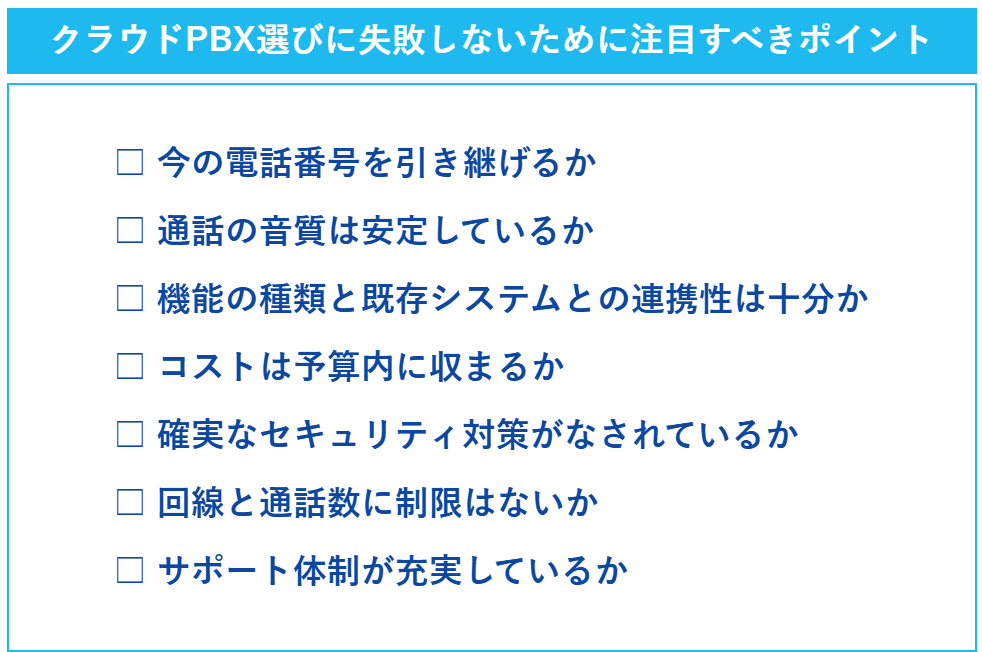 クラウドPBX選びに失敗しないために注目すべきポイント

☐ 今の電話番号を引き継げるか

☐ 通話の音質は安定しているか

☐ 機能の種類と既存システムとの連携性は十分か

☐ コストは予算内に収まるか

☐ 確実なセキュリティ対策がなされているか

☐ 回線と通話数に制限はないか

☐ サポート体制が充実しているか